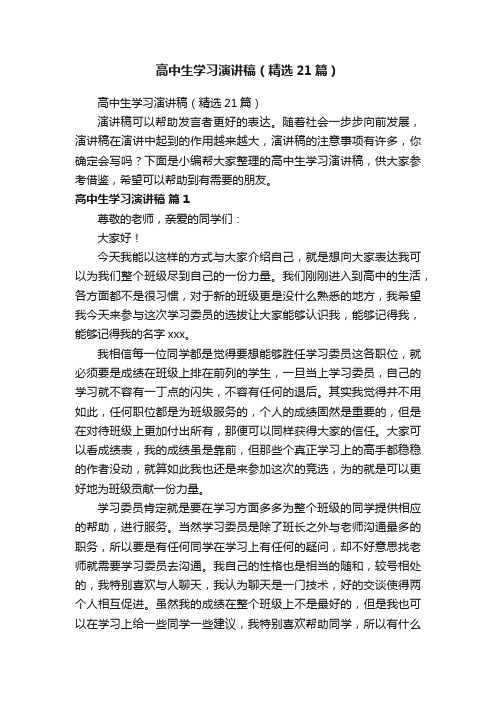 高中生学习演讲稿（精选21篇）

高中生学习演讲稿（精选21篇）

演讲稿可以帮助发言者更好的表达。随着社会一步步向前发展，演讲稿在演讲中起到的作用越来越大，演讲稿的注意事项有许多，你确定会写吗？下面是小编帮大家整理的高中生学习演讲稿，供大家参考借鉴，希望可以帮助到有需要的朋友。

高中生学习演讲稿 篇1

尊敬的老师，亲爱的同学们：

大家好！

今天我能以这样的方式与大家介绍自己，就是想向大家表达我可以为我们整个班级尽到自己的一份力量。我们刚刚进入到高中的生活，各方面都不是很习惯，对于新的班级更是没什么熟悉的地方，我希望我今天来参与这次学习委员的选拔让大家能够认识我，能够记得我，能够记得我的名字xxx。

我相信每一位同学都是觉得要想能够胜任学习委员这各职位，就必须要是成绩在班级上排在前列的学生，一旦当上学习委员，自己的学习就不容有一丁点的闪失，不容有任何的退后。其实我觉得并不用如此，任何职位都是为班级服务的，个人的成绩固然是重要的，但是在对待班级上更加付出所有，那便可以同样获得大家的信任。大家可以看成绩表，我的成绩虽是靠前，但那些个真正学习上的高手都稳稳的作者没动，就算如此我也还是来参加这次的竞选，为的就是可以更好地为班级贡献一份力量。

学习委员肯定就是要在学习方面多多为整个班级的同学提供相应的帮助，进行服务。当然学习委员是除了班长之外与老师沟通最多的职务，所以要是有任何同学在学习上有任何的疑问，却不好意思找老师就需要学习委员去沟通。我自己的性格也是相当的随和，较号相处的，我特别喜欢与人聊天，我认为聊天是一门技术，好的交谈使得两个人相互促进。虽然我的成绩在整个班级上不是最好的，但是我也可以在学习上给一些同学一些建议，我特别喜欢帮助同学，所以有什么